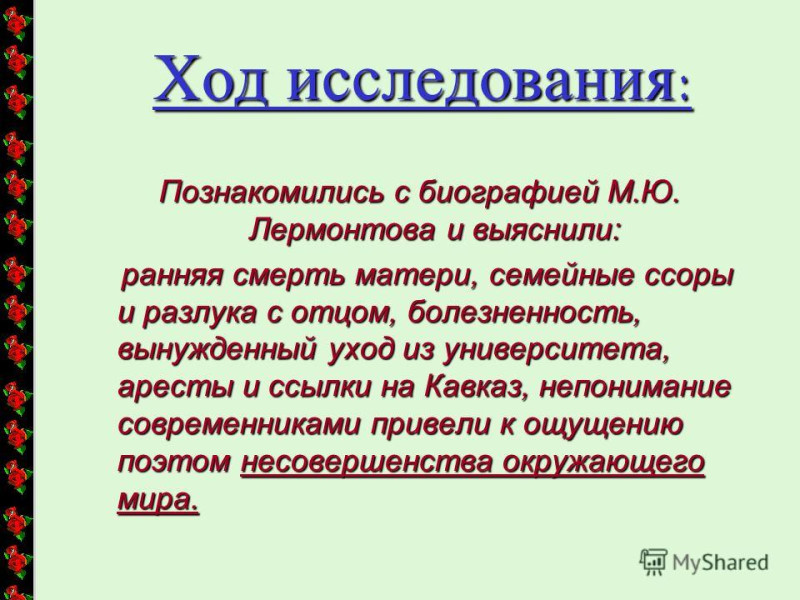 Ход исследования:

Познакомились с биографией М.Ю. Лермонтова и выяснили:

ранняя смерть матери, семейные ссоры и разлука с отцом, болезненность, вынужденный уход из университета, аресты и ссылки на Кавказ, непонимание современниками привели к ощущению поэтом несовершенства окружающего мира.

MyShared